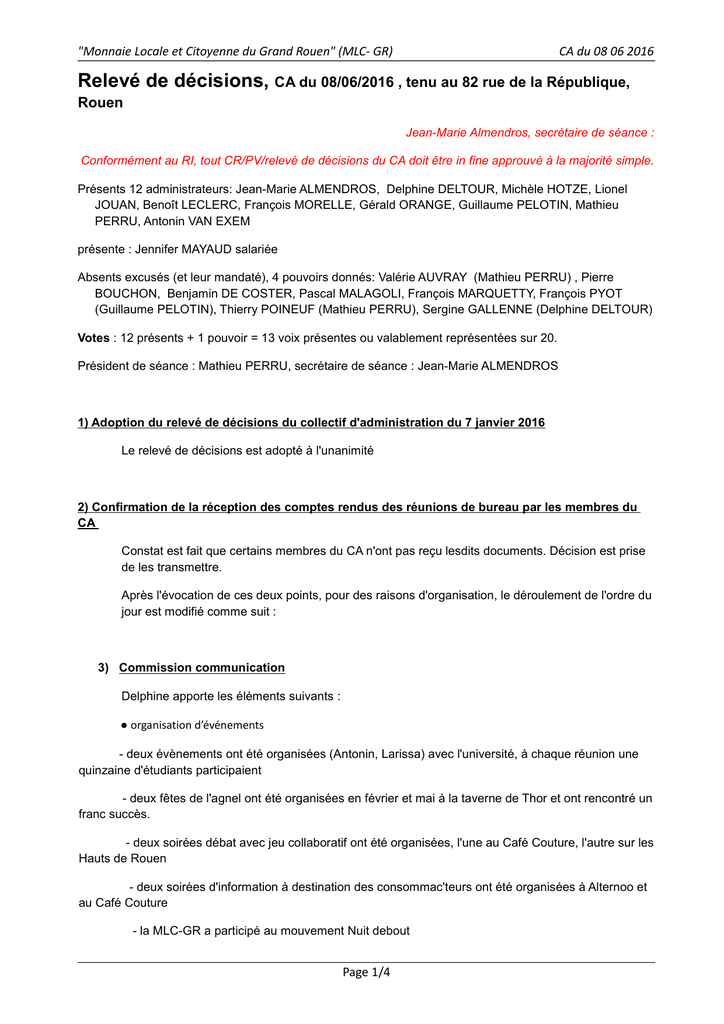 "Monnaie Locale et Citoyenne du Grand Rouen" (MLC- GR)

CA du 08 06 2016

Relevé de décisions, CA du 08/06/2016 , tenu au 82 rue de la République, Rouen

Jean-Marie Almendros, secrétaire de séance :

Conformément au RI, tout CR/PV/relevé de décisions du CA doit être in fine approuvé à la majorité simple.

Présents 12 administrateurs: Jean-Marie ALMENDROS, Delphine DELTOUR, Michèle HOTZE, Lionel JOUAN, Benoît LECLERC, François MORELLE, Gérald ORANGE, Guillaume PELOTIN, Mathieu PERRU, Antonin VAN EXEM

présente : Jennifer MAYAUD salariée

Absents excusés (et leur mandaté), 4 pouvoirs donnés: Valérie AUVRAY (Mathieu PERRU) , Pierre BOUCHON, Benjamin DE COSTER, Pascal MALAGOLI, François MARQUETTY, François PYOT (Guillaume PELOTIN), Thierry POINEUF (Mathieu PERRU), Sergine GALLENNE (Delphine DELTOUR)

Votes : 12 présents + 1 pouvoir = 13 voix présentes ou valablement représentées sur 20.

Président de séance : Mathieu PERRU, secrétaire de séance : Jean-Marie ALMENDROS

1) Adoption du relevé de décisions du collectif d'administration du 7 janvier 2016

Le relevé de décisions est adopté à l'unanimité

2) Confirmation de la réception des comptes rendus des réunions de bureau par les membres du CA

Constat est fait que certains membres du CA n'ont pas reçu lesdits documents. Décision est prise de les transmettre.

Après l'évocation de ces deux points, pour des raisons d'organisation, le déroulement de l'ordre du jour est modifié comme suit :

3) Commission communication

Delphine apporte les éléments suivants :

● organisation d'événements

- deux évènements ont été organisées (Antonin, Larissa) avec l'université, à chaque réunion une quinzaine d'étudiants participaient

- deux fêtes de l'agnel ont été organisées en février et mai à la taverne de Thor et ont rencontré un franc succès.

- deux soirées débat avec jeu collaboratif ont été organisées, l'une au Café Couture, l'autre sur les Hauts de Rouen

- deux soirées d'information à destination des consommac'teurs ont été organisées à Alternoo et au Café Couture

- la MLC-GR a participé au mouvement Nuit debout

Page 1/4